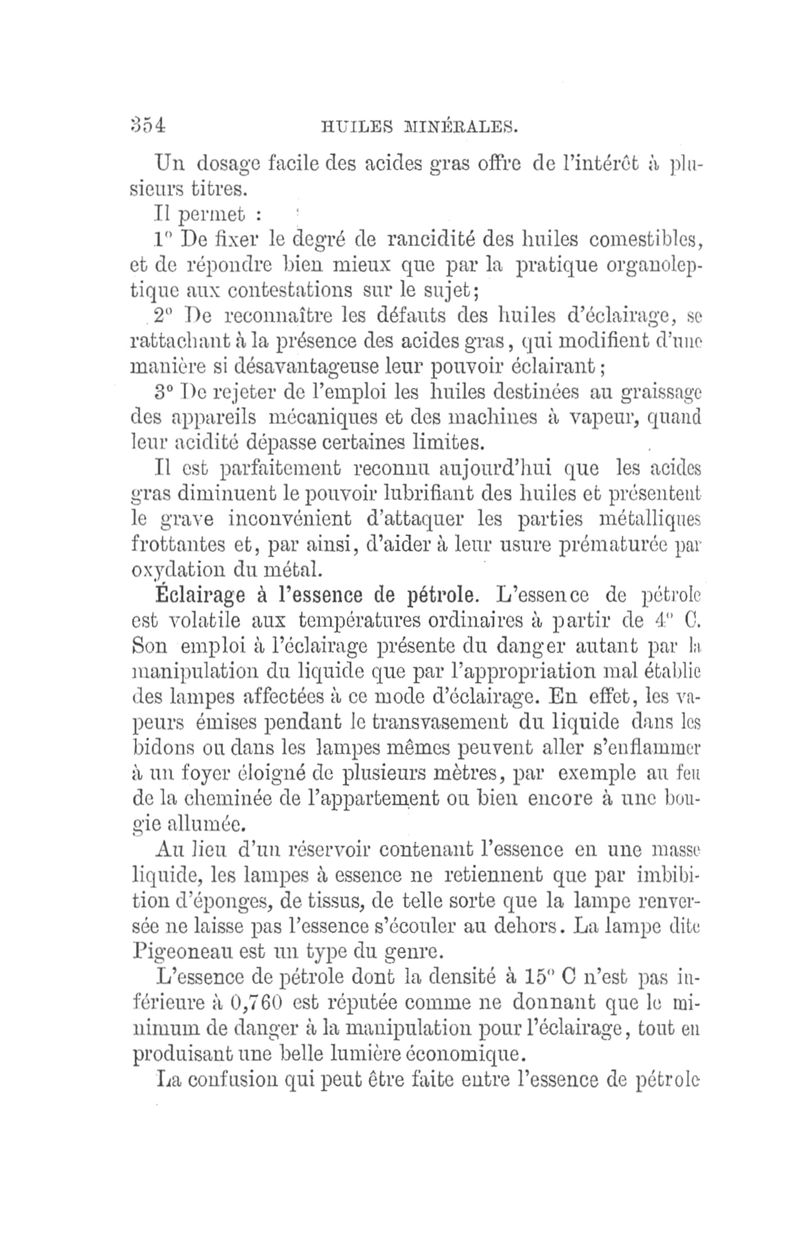 354 HUILES MINÉRALES.

Un dosage facile des acides gras offre de l'intérêt à plusieurs titres.

Il permet :

1° De fixer le degré de rancidité des huiles comestibles, et de répondre bien mieux que par la pratique organoleptique aux contestations sur le sujet;

2° De reconnaître les défauts des huiles d'éclairage, se rattachant à la présence des acides gras, qui modifient d'une manière si désavantageuse leur pouvoir éclairant;

3° De rejeter de l'emploi les huiles destinées au graissage des appareils mécaniques et des machines à vapeur, quand leur acidité dépasse certaines limites.

Il est parfaitement reconnu aujourd'hui que les acides gras diminuent le pouvoir lubrifiant des huiles et présentent le grave inconvénient d'attaquer les parties métalliques frottantes et, par ainsi, d'aider à leur usure prématurée par oxydation du métal.

Éclairage à l'essence de pétrole. L'essence de pétrole est volatile aux températures ordinaires à partir de 4° C. Son emploi à l'éclairage présente du danger autant par la manipulation du liquide que par l'appropriation mal établie des lampes affectées à ce mode d'éclairage. En effet, les vapeurs émises pendant le transvasement du liquide dans les bidons ou dans les lampes mêmes peuvent aller s'enflammer à un foyer éloigné de plusieurs mètres, par exemple au feu de la cheminée de l'appartement ou bien encore à une bougie allumée.

Au lieu d'un réservoir contenant l'essence en une masse liquide, les lampes à essence ne retiennent que par imbibition d'éponges, de tissus, de telle sorte que la lampe renversée ne laisse pas l'essence s'écouler au dehors. La lampe dite Pigeoneau est un type du genre.

L'essence de pétrole dont la densité à 15° C n'est pas inférieure à 0,760 est réputée comme ne donnant que le minimum de danger à la manipulation pour l'éclairage, tout en produisant une belle lumière économique.

La confusion qui peut être faite entre l'essence de pétrole